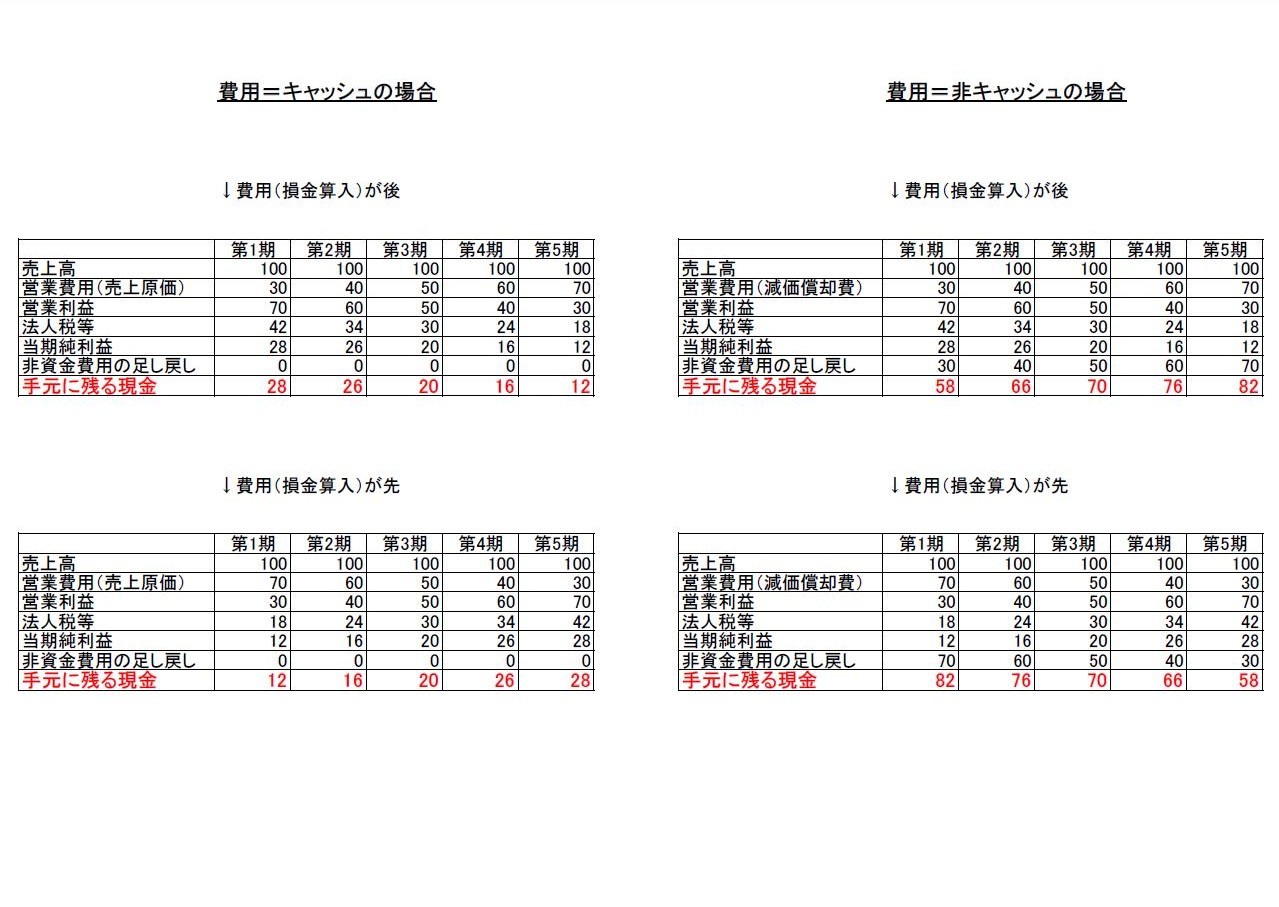 費用＝キャッシュの場合

↓費用（損金算入）が後

| | 第1期 | 第2期 | 第3期 | 第4期 | 第5期 |
|---|---|---|---|---|---|
| 売上高 | 100 | 100 | 100 | 100 | 100 |
| 営業費用（売上原価） | 30 | 40 | 50 | 60 | 70 |
| 営業利益 | 70 | 60 | 50 | 40 | 30 |
| 法人税等 | 42 | 34 | 30 | 24 | 18 |
| 当期純利益 | 28 | 26 | 20 | 16 | 12 |
| 非資金費用の足し戻し | 0 | 0 | 0 | 0 | 0 |
| 手元に残る現金 | 28 | 26 | 20 | 16 | 12 |

↓費用（損金算入）が先

| | 第1期 | 第2期 | 第3期 | 第4期 | 第5期 |
|---|---|---|---|---|---|
| 売上高 | 100 | 100 | 100 | 100 | 100 |
| 営業費用（売上原価） | 70 | 60 | 50 | 40 | 30 |
| 営業利益 | 30 | 40 | 50 | 60 | 70 |
| 法人税等 | 18 | 24 | 30 | 34 | 42 |
| 当期純利益 | 12 | 16 | 20 | 26 | 28 |
| 非資金費用の足し戻し | 0 | 0 | 0 | 0 | 0 |
| 手元に残る現金 | 12 | 16 | 20 | 26 | 28 |

費用＝非キャッシュの場合

↓費用（損金算入）が後

| | 第1期 | 第2期 | 第3期 | 第4期 | 第5期 |
|---|---|---|---|---|---|
| 売上高 | 100 | 100 | 100 | 100 | 100 |
| 営業費用（減価償却費） | 30 | 40 | 50 | 60 | 70 |
| 営業利益 | 70 | 60 | 50 | 40 | 30 |
| 法人税等 | 42 | 34 | 30 | 24 | 18 |
| 当期純利益 | 28 | 26 | 20 | 16 | 12 |
| 非資金費用の足し戻し | 30 | 40 | 50 | 60 | 70 |
| 手元に残る現金 | 58 | 66 | 70 | 76 | 82 |

↓費用（損金算入）が先

| | 第1期 | 第2期 | 第3期 | 第4期 | 第5期 |
|---|---|---|---|---|---|
| 売上高 | 100 | 100 | 100 | 100 | 100 |
| 営業費用（減価償却費） | 70 | 60 | 50 | 40 | 30 |
| 営業利益 | 30 | 40 | 50 | 60 | 70 |
| 法人税等 | 18 | 24 | 30 | 34 | 42 |
| 当期純利益 | 12 | 16 | 20 | 26 | 28 |
| 非資金費用の足し戻し | 70 | 60 | 50 | 40 | 30 |
| 手元に残る現金 | 82 | 76 | 70 | 66 | 58 |